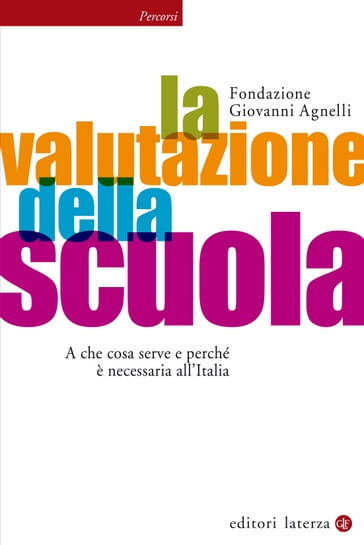 Percorsi

Fondazione Giovanni Agnelli

la valutazione della scuola

A che cosa serve e perché è necessaria all'Italia

editori laterza GLF